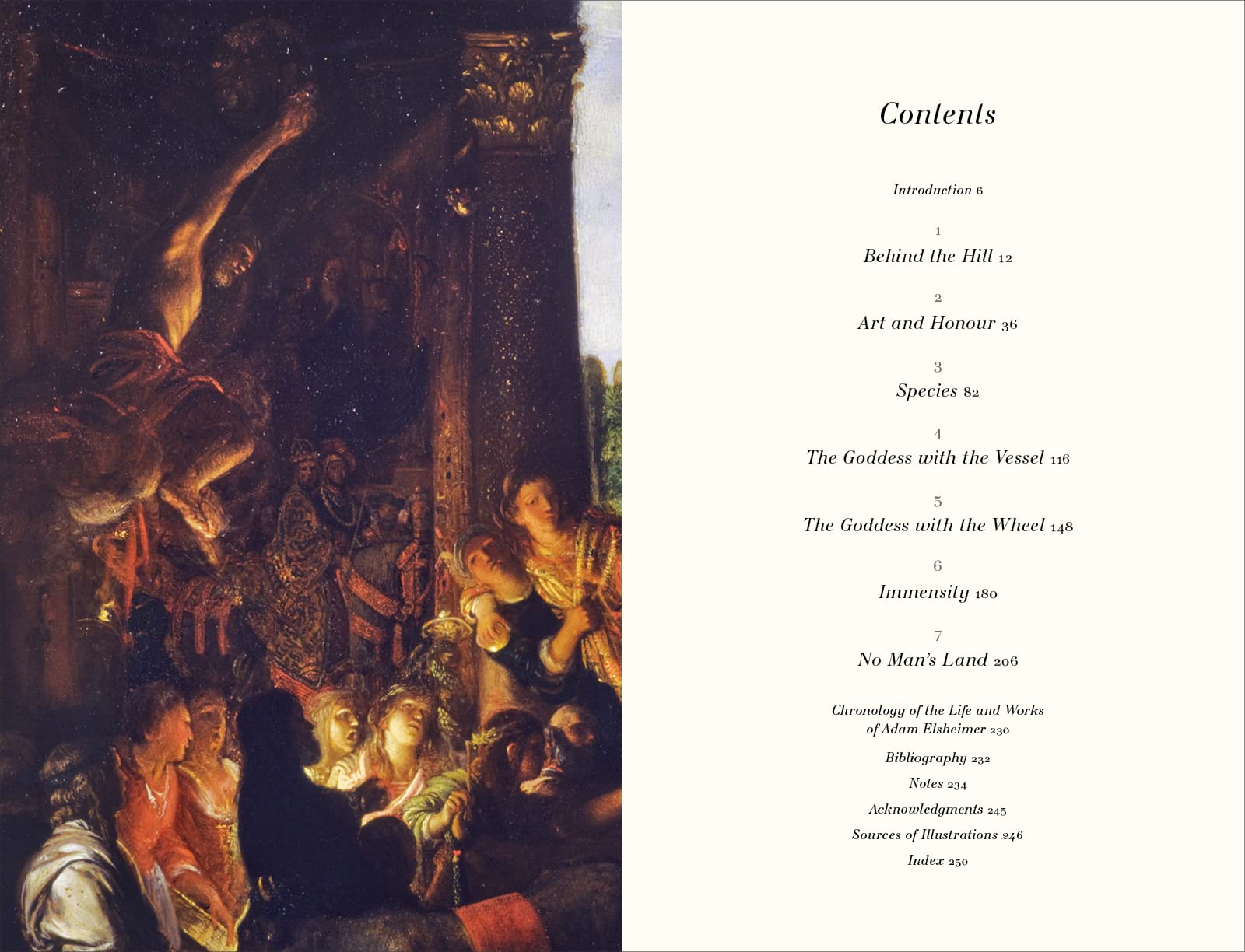 Contents

Introduction 6

1
Behind the Hill 12

2
Art and Honour 36

3
Species 82

4
The Goddess with the Vessel 116

5
The Goddess with the Wheel 148

6
Immensity 180

7
No Man's Land 206

Chronology of the Life and Works of Adam Elsheimer 230

Bibliography 232

Notes 234

Acknowledgments 245

Sources of Illustrations 246

Index 250